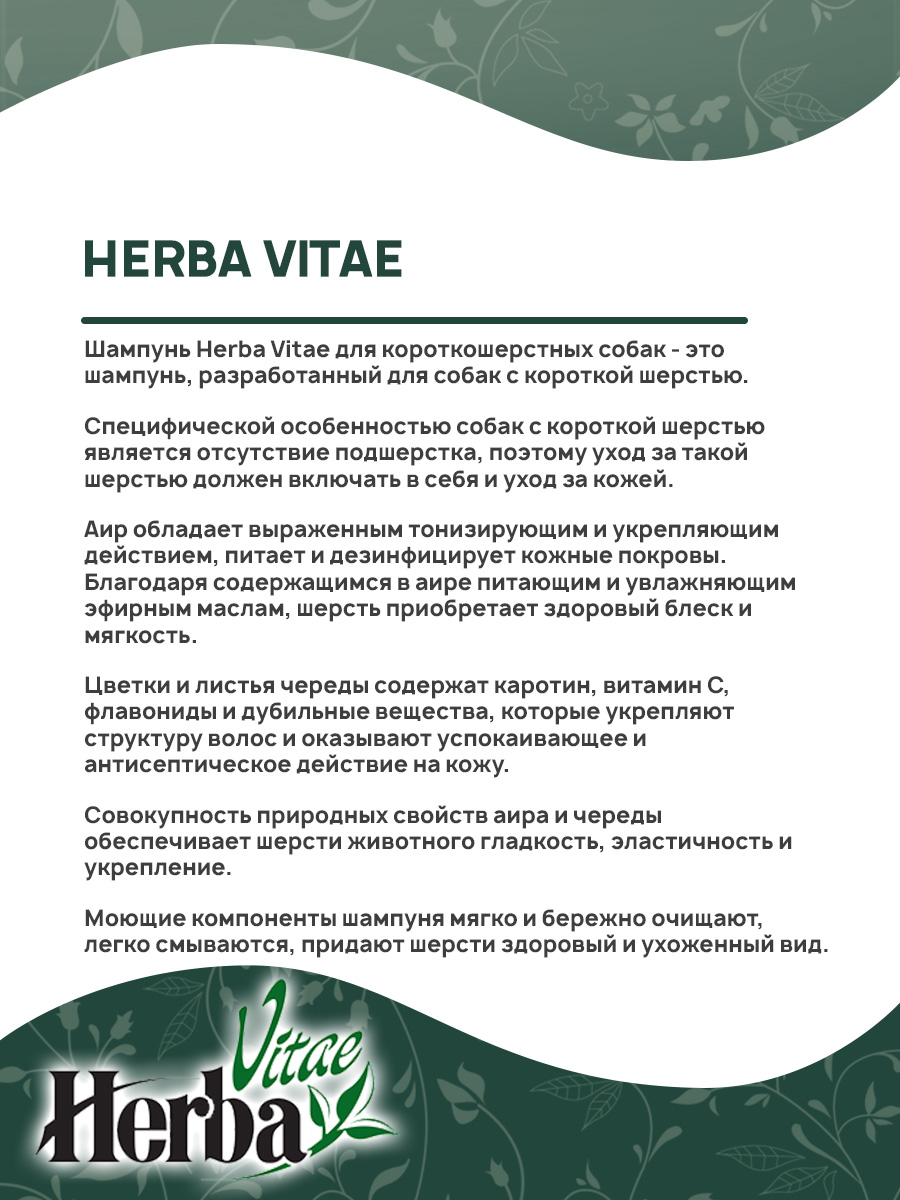 HERBA VITAE

Шампунь Herba Vitae для короткошерстных собак - это шампунь, разработанный для собак с короткой шерстью.

Специфической особенностью собак с короткой шерстью является отсутствие подшерстка, поэтому уход за такой шерстью должен включать в себя и уход за кожей.

Аир обладает выраженным тонизирующим и укрепляющим действием, питает и дезинфицирует кожные покровы. Благодаря содержащимся в аире питающим и увлажняющим эфирным маслам, шерсть приобретает здоровый блеск и мягкость.

Цветки и листья череды содержат каротин, витамин С, флавониды и дубильные вещества, которые укрепляют структуру волос и оказывают успокаивающее и антисептическое действие на кожу.

Совокупность природных свойств аира и череды обеспечивает шерсти животного гладкость, эластичность и укрепление.

Моющие компоненты шампуня мягко и бережно очищают, легко смываются, придают шерсти здоровый и ухоженный вид.

Herba Vitae